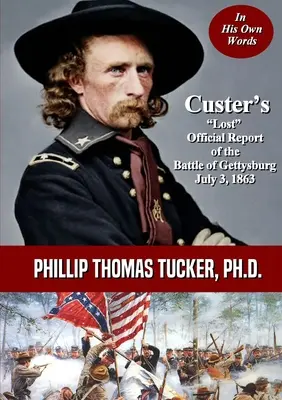 In His Own Words

Custer's
"Lost"
Official Report
of the
Battle of Gettysburg
July 3, 1863

PHILLIP THOMAS TUCKER, PH.D.